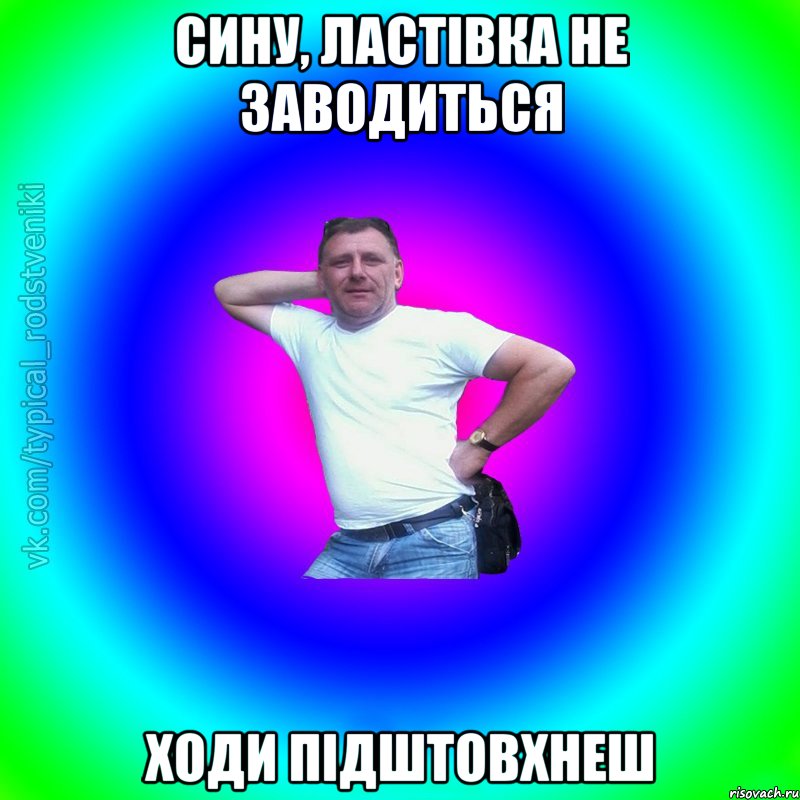 СИНУ, ЛАСТІВКА НЕ ЗАВОДИТЬСЯ

vk.com/typical_rodstveniki

ХОДИ ПІДШТОВХНЕШ

risovach.ru